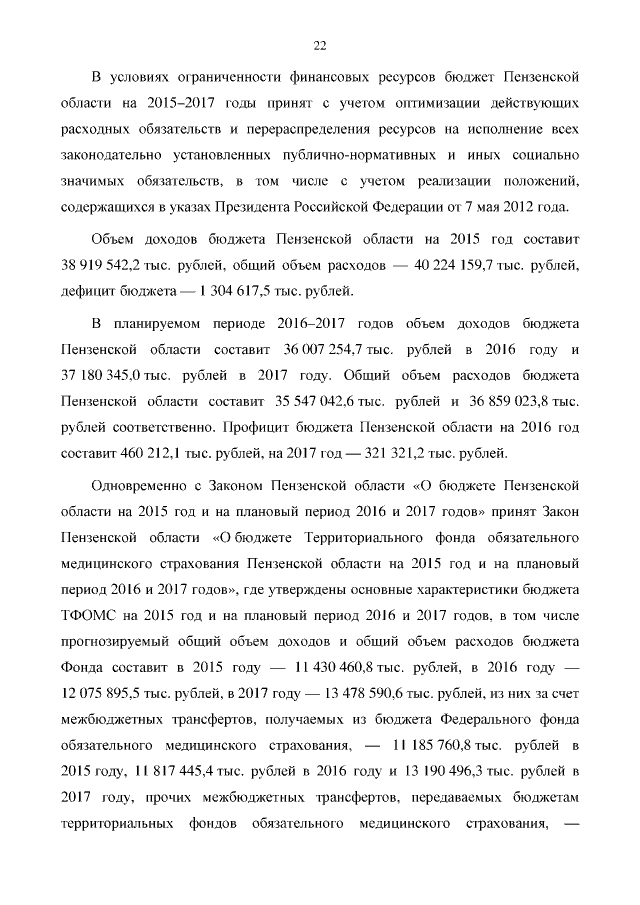 22

В условиях ограниченности финансовых ресурсов бюджет Пензенской области на 2015–2017 годы принят с учетом оптимизации действующих расходных обязательств и перераспределения ресурсов на исполнение всех законодательно установленных публично-нормативных и иных социально значимых обязательств, в том числе с учетом реализации положений, содержащихся в указах Президента Российской Федерации от 7 мая 2012 года.

Объем доходов бюджета Пензенской области на 2015 год составит 38 919 542,2 тыс. рублей, общий объем расходов — 40 224 159,7 тыс. рублей, дефицит бюджета — 1 304 617,5 тыс. рублей.

В планируемом периоде 2016–2017 годов объем доходов бюджета Пензенской области составит 36 007 254,7 тыс. рублей в 2016 году и 37 180 345,0 тыс. рублей в 2017 году. Общий объем расходов бюджета Пензенской области составит 35 547 042,6 тыс. рублей и 36 859 023,8 тыс. рублей соответственно. Профицит бюджета Пензенской области на 2016 год составит 460 212,1 тыс. рублей, на 2017 год — 321 321,2 тыс. рублей.

Одновременно с Законом Пензенской области «О бюджете Пензенской области на 2015 год и на плановый период 2016 и 2017 годов» принят Закон Пензенской области «О бюджете Территориального фонда обязательного медицинского страхования Пензенской области на 2015 год и на плановый период 2016 и 2017 годов», где утверждены основные характеристики бюджета ТФОМС на 2015 год и на плановый период 2016 и 2017 годов, в том числе прогнозируемый общий объем доходов и общий объем расходов бюджета Фонда составит в 2015 году — 11 430 460,8 тыс. рублей, в 2016 году — 12 075 895,5 тыс. рублей, в 2017 году — 13 478 590,6 тыс. рублей, из них за счет межбюджетных трансфертов, получаемых из бюджета Федерального фонда обязательного медицинского страхования, — 11 185 760,8 тыс. рублей в 2015 году, 11 817 445,4 тыс. рублей в 2016 году и 13 190 496,3 тыс. рублей в 2017 году, прочих межбюджетных трансфертов, передаваемых бюджетам территориальных фондов обязательного медицинского страхования, —